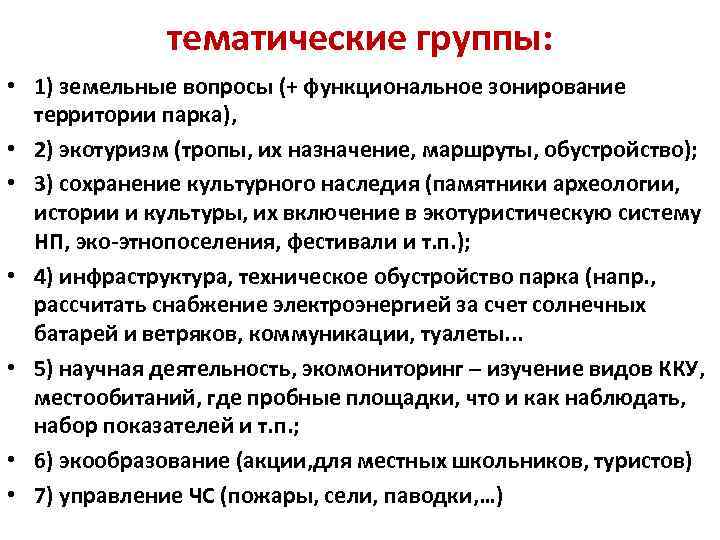 тематические группы:

• 1) земельные вопросы (+ функциональное зонирование территории парка),
• 2) экотуризм (тропы, их назначение, маршруты, обустройство);
• 3) сохранение культурного наследия (памятники археологии, истории и культуры, их включение в экотуристическую систему НП, эко-этнопоселения, фестивали и т.п.);
• 4) инфраструктура, техническое обустройство парка (напр., рассчитать снабжение электроэнергией за счет солнечных батарей и ветряков, коммуникации, туалеты...
• 5) научная деятельность, экомониторинг – изучение видов ККУ, местообитаний, где пробные площадки, что и как наблюдать, набор показателей и т.п.;
• 6) экообразование (акции,для местных школьников, туристов)
• 7) управление ЧС (пожары, сели, паводки,…)